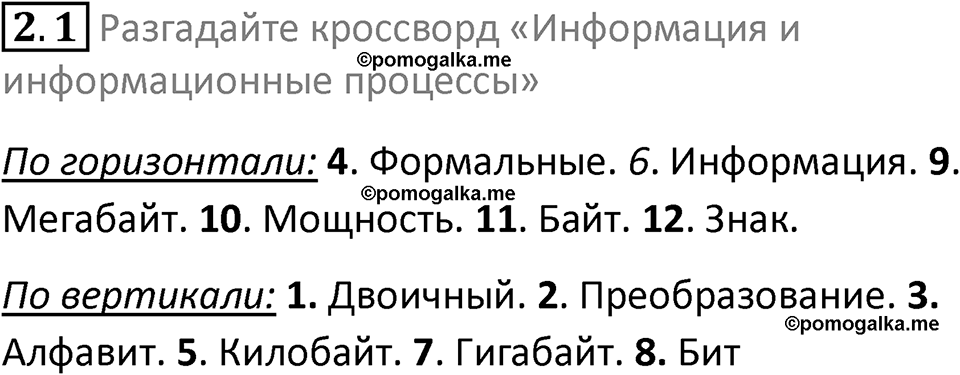 2.1 Разгадайте кроссворд «Информация и информационные процессы»

©pomogalka.me

По горизонтали: 4. Формальные. 6. Информация. 9. Мегабайт. 10. Мощность. 11. Байт. 12. Знак.

©pomogalka.me

По вертикали: 1. Двоичный. 2. Преобразование. 3. Алфавит. 5. Килобайт. 7. Гигабайт. 8. Бит

©pomogalka.me